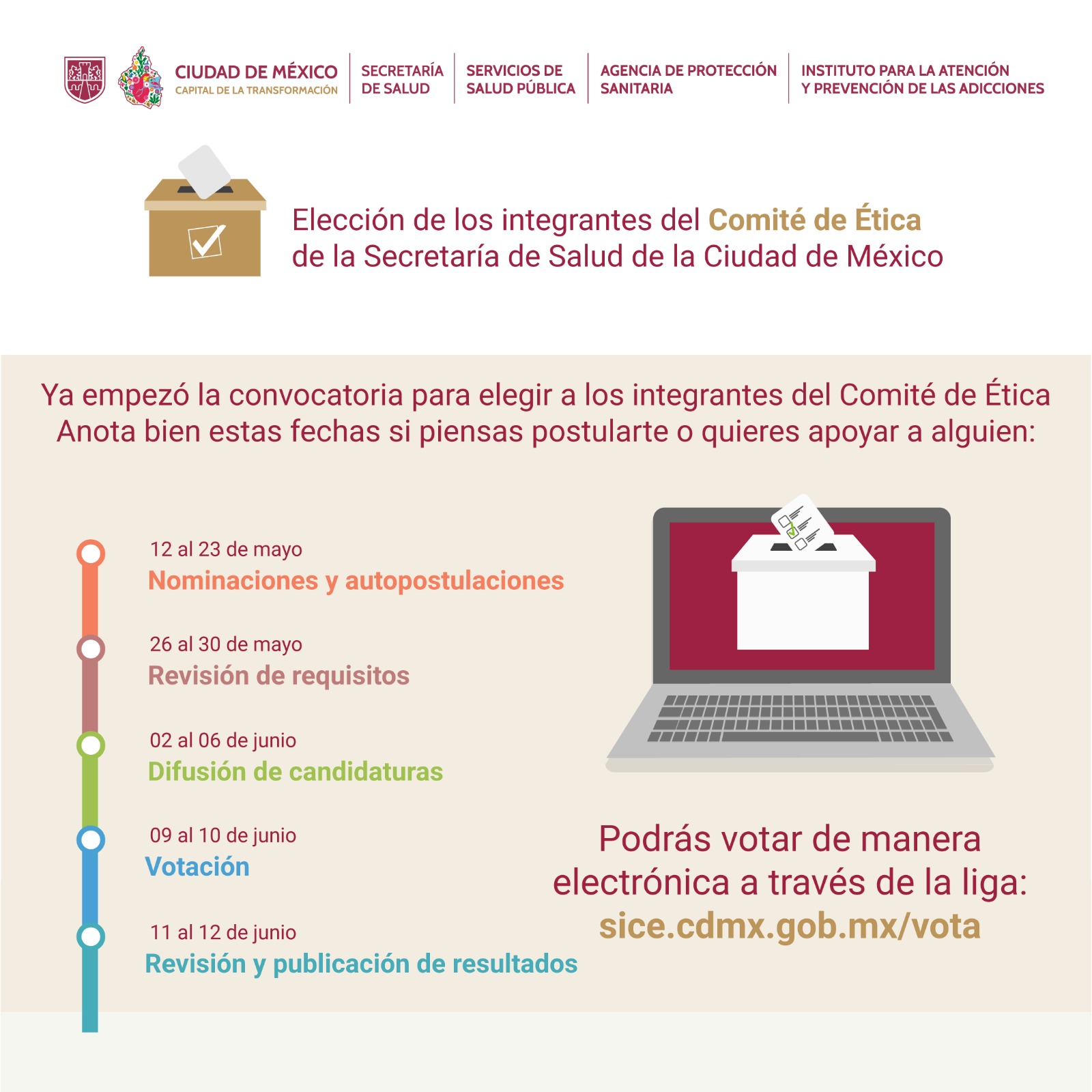 CIUDAD DE MÉXICO
CAPITAL DE LA TRANSFORMACIÓN

SECRETARÍA DE SALUD

SERVICIOS DE SALUD PÚBLICA

AGENCIA DE PROTECCIÓN SANITARIA

INSTITUTO PARA LA ATENCIÓN Y PREVENCIÓN DE LAS ADICCIONES

Elección de los integrantes del Comité de Ética de la Secretaría de Salud de la Ciudad de México

Ya empezó la convocatoria para elegir a los integrantes del Comité de Ética
Anota bien estas fechas si piensas postularte o quieres apoyar a alguien:

12 al 23 de mayo
Nominaciones y autopostulaciones

26 al 30 de mayo
Revisión de requisitos

02 al 06 de junio
Difusión de candidaturas

09 al 10 de junio
Votación

11 al 12 de junio
Revisión y publicación de resultados

Podrás votar de manera electrónica a través de la liga:
sice.cdmx.gob.mx/vota